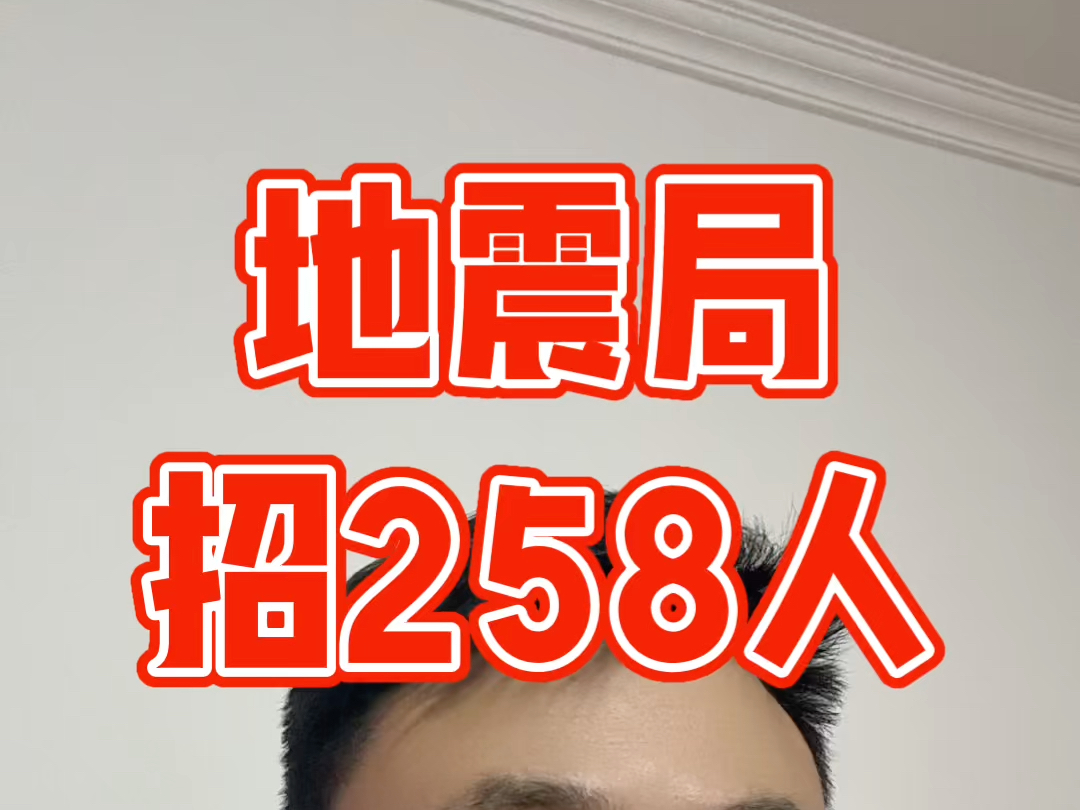 地震局
招258人